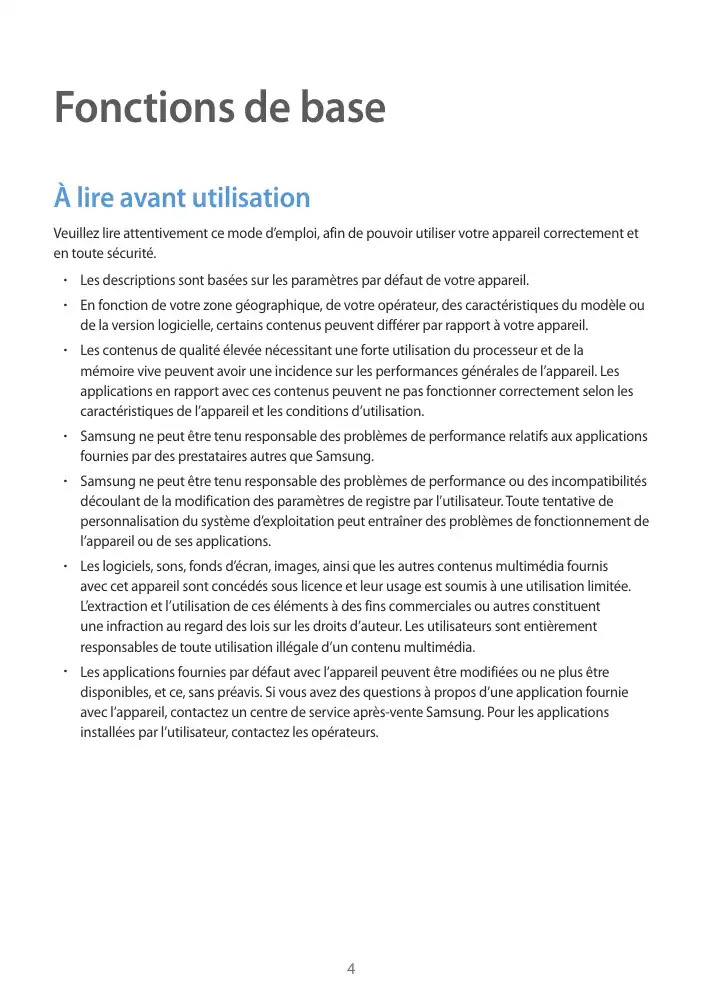 Fonctions de base

À lire avant utilisation

Veuillez lire attentivement ce mode d'emploi, afin de pouvoir utiliser votre appareil correctement et en toute sécurité.

• Les descriptions sont basées sur les paramètres par défaut de votre appareil.
• En fonction de votre zone géographique, de votre opérateur, des caractéristiques du modèle ou de la version logicielle, certains contenus peuvent différer par rapport à votre appareil.
• Les contenus de qualité élevée nécessitant une forte utilisation du processeur et de la mémoire vive peuvent avoir une incidence sur les performances générales de l'appareil. Les applications en rapport avec ces contenus peuvent ne pas fonctionner correctement selon les caractéristiques de l'appareil et les conditions d'utilisation.
• Samsung ne peut être tenu responsable des problèmes de performance relatifs aux applications fournies par des prestataires autres que Samsung.
• Samsung ne peut être tenu responsable des problèmes de performance ou des incompatibilités découlant de la modification des paramètres de registre par l'utilisateur. Toute tentative de personnalisation du système d'exploitation peut entraîner des problèmes de fonctionnement de l'appareil ou de ses applications.
• Les logiciels, sons, fonds d'écran, images, ainsi que les autres contenus multimédia fournis avec cet appareil sont concédés sous licence et leur usage est soumis à une utilisation limitée. L'extraction et l'utilisation de ces éléments à des fins commerciales ou autres constituent une infraction au regard des lois sur les droits d'auteur. Les utilisateurs sont entièrement responsables de toute utilisation illégale d'un contenu multimédia.
• Les applications fournies par défaut avec l'appareil peuvent être modifiées ou ne plus être disponibles, et ce, sans préavis. Si vous avez des questions à propos d'une application fournie avec l'appareil, contactez un centre de service après-vente Samsung. Pour les applications installées par l'utilisateur, contactez les opérateurs.

4